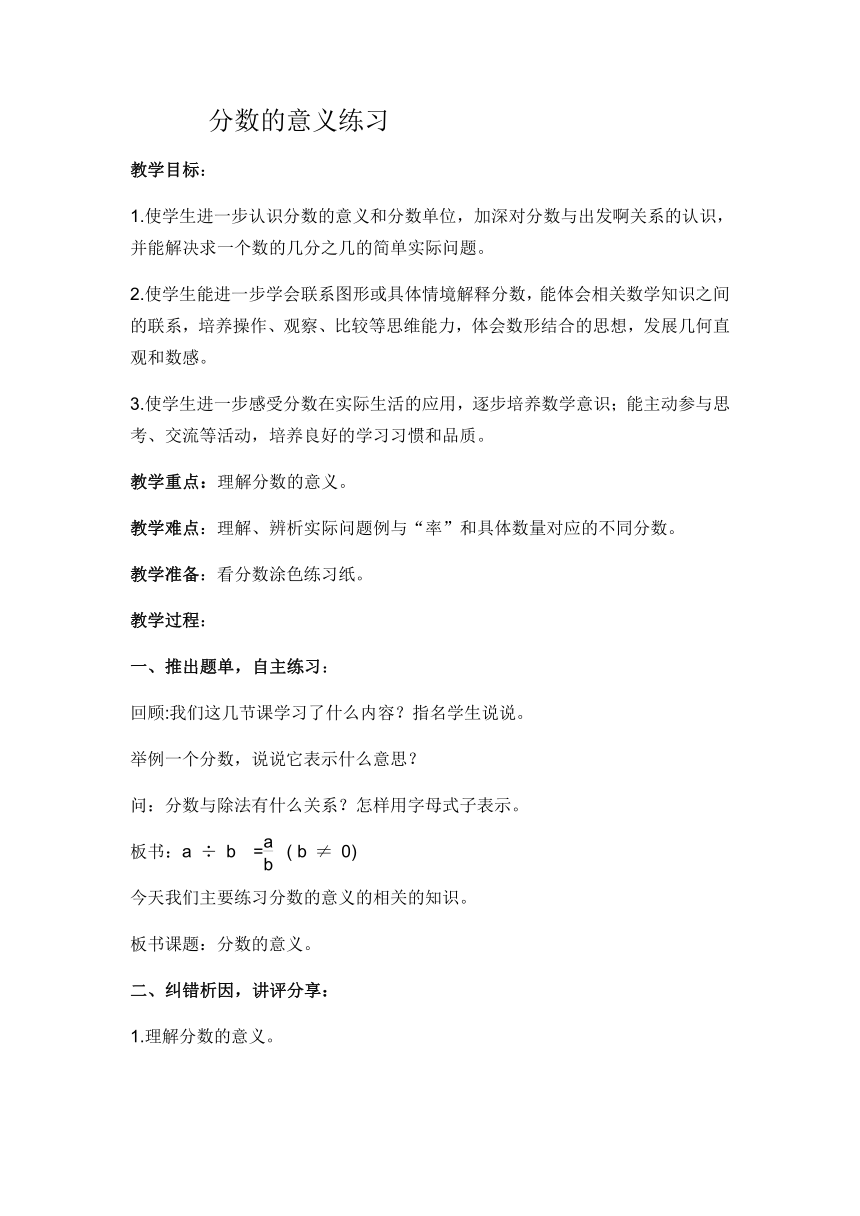 分数的意义练习

教学目标：

1.使学生进一步认识分数的意义和分数单位，加深对分数与出发啊关系的认识，并能解决求一个数的几分之几的简单实际问题。

2.使学生能进一步学会联系图形或具体情境解释分数，能体会相关数学知识之间的联系，培养操作、观察、比较等思维能力，体会数形结合的思想，发展几何直观和数感。

3.使学生进一步感受分数在实际生活的应用，逐步培养数学意识；能主动参与思考、交流等活动，培养良好的学习习惯和品质。

教学重点：理解分数的意义。

教学难点：理解、辨析实际问题例与“率”和具体数量对应的不同分数。

教学准备：看分数涂色练习纸。

教学过程：

一、推出题单，自主练习：

回顾:我们这几节课学习了什么内容？指名学生说说。

举例一个分数，说说它表示什么意思？

问：分数与除法有什么关系？怎样用字母式子表示。

板书：$a \div b = \frac{a}{b}$ $(b \neq 0)$

今天我们主要练习分数的意义的相关的知识。

板书课题：分数的意义。

二、纠错析因，讲评分享：

1.理解分数的意义。